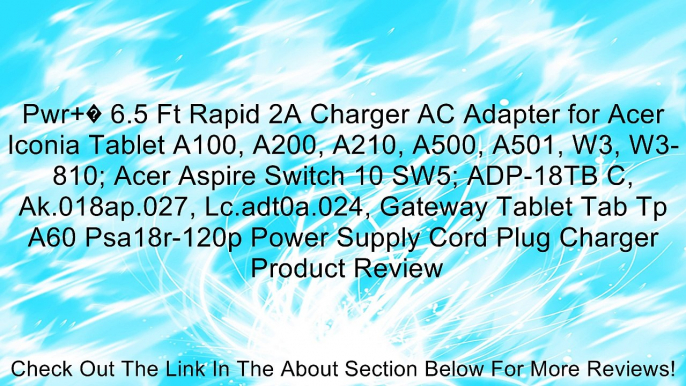 Pwr+� 6.5 Ft Rapid 2A Charger AC Adapter for Acer Iconia Tablet A100, A200, A210, A500, A501, W3, W3-810; Acer Aspire Switch 10 SW5; ADP-18TB C, Ak.018ap.027, Lc.adt0a.024, Gateway Tablet Tab Tp A60 Psa18r-120p Power Supply Cord Plug Charger Product Review

Check Out The Link In The About Section Below For More Reviews!